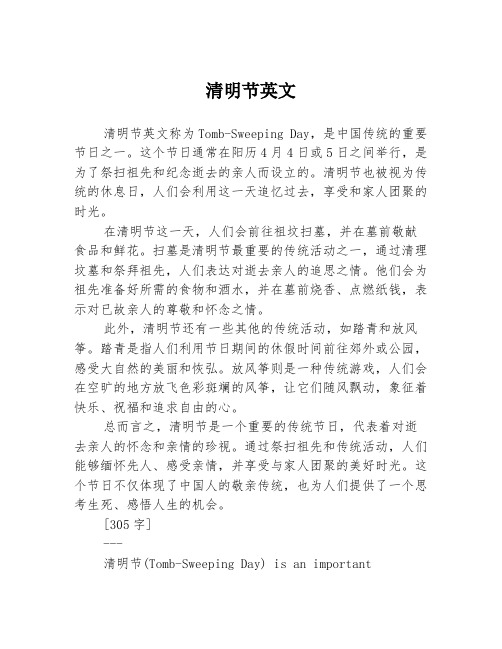 清明节英文

清明节英文称为Tomb-Sweeping Day，是中国传统的重要节日之一。这个节日通常在阳历4月4日或5日之间举行，是为了祭扫祖先和纪念逝去的亲人而设立的。清明节也被视为传统的休息日，人们会利用这一天追忆过去，享受和家人团聚的时光。

在清明节这一天，人们会前往祖坟扫墓，并在墓前敬献食品和鲜花。扫墓是清明节最重要的传统活动之一，通过清理坟墓和祭拜祖先，人们表达对逝去亲人的追思之情。他们会为祖先准备好所需的食物和酒水，并在墓前烧香、点燃纸钱，表示对已故亲人的尊敬和怀念之情。

此外，清明节还有一些其他的传统活动，如踏青和放风筝。踏青是指人们利用节日期间的休假时间前往郊外或公园，感受大自然的美丽和恢弘。放风筝则是一种传统游戏，人们会在空旷的地方放飞色彩斑斓的风筝，让它们随风飘动，象征着快乐、祝福和追求自由的心。

总而言之，清明节是一个重要的传统节日，代表着对逝去亲人的怀念和亲情的珍视。通过祭扫祖先和传统活动，人们能够缅怀先人、感受亲情，并享受与家人团聚的美好时光。这个节日不仅体现了中国人的敬亲传统，也为人们提供了一个思考生死、感悟人生的机会。

[305字]

---

清明节(Tomb-Sweeping Day) is an important